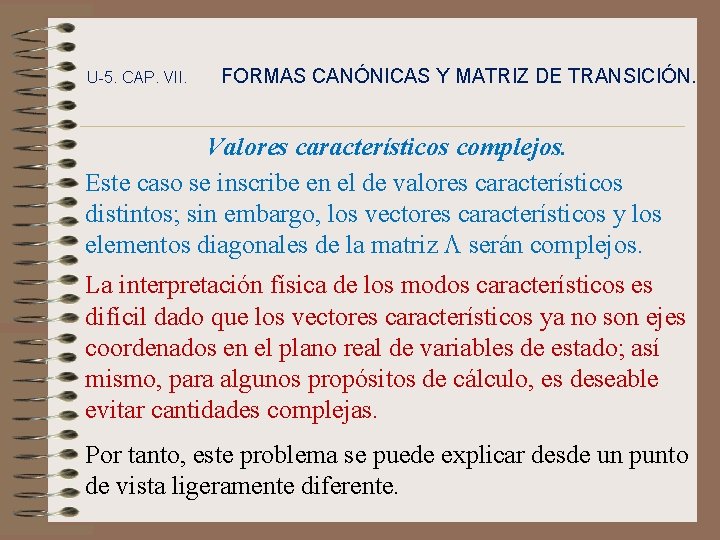 U-5. CAP. VII. FORMAS CANÓNICAS Y MATRIZ DE TRANSICIÓN.

Valores característicos complejos.

Este caso se inscribe en el de valores característicos distintos; sin embargo, los vectores característicos y los elementos diagonales de la matriz $\Lambda$ serán complejos.

La interpretación física de los modos característicos es difícil dado que los vectores característicos ya no son ejes coordenados en el plano real de variables de estado; así mismo, para algunos propósitos de cálculo, es deseable evitar cantidades complejas.

Por tanto, este problema se puede explicar desde un punto de vista ligeramente diferente.